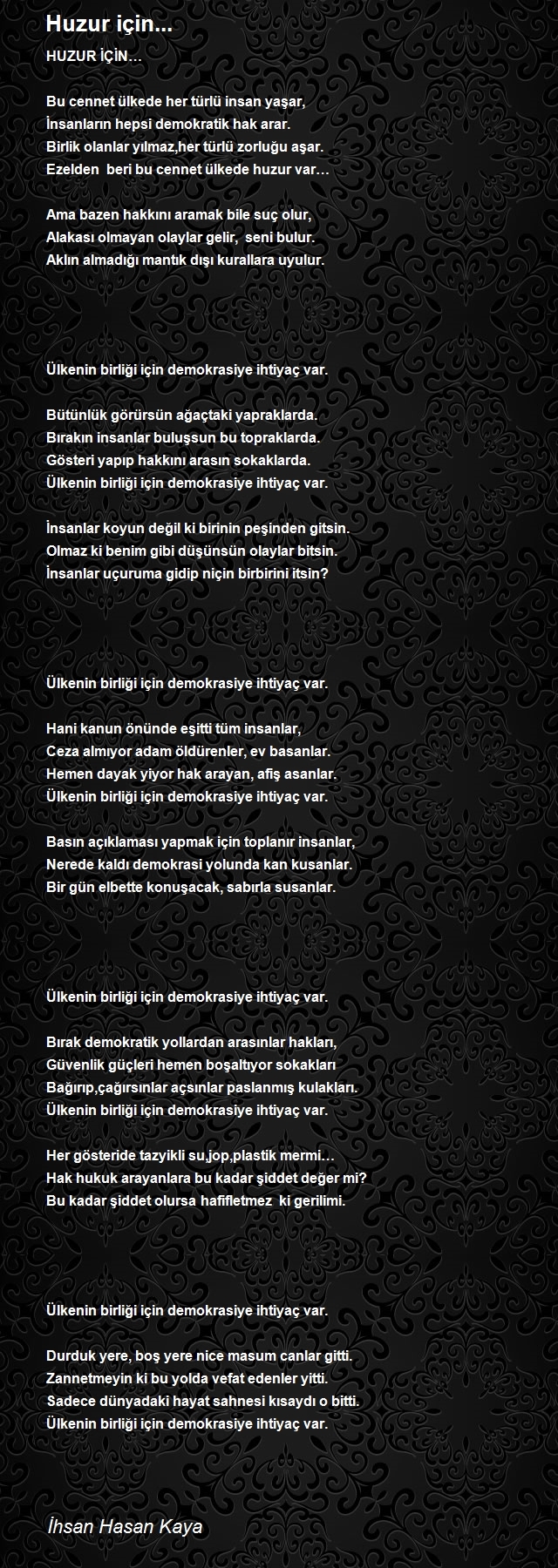 Huzur için...

HUZUR İÇİN…

Bu cennet ülkede her türlü insan yaşar,
İnsanların hepsi demokratik hak arar.
Birlik olanlar yılmaz,her türlü zorluğu aşar.
Ezelden beri bu cennet ülkede huzur var…

Ama bazen hakkını aramak bile suç olur,
Alakası olmayan olaylar gelir, seni bulur.
Aklın almadığı mantık dışı kurallara uyulur.

Ülkenin birliği için demokrasiye ihtiyaç var.

Bütünlük görürsün ağaçtaki yapraklarda.
Bırakın insanlar buluşsun bu topraklarda.
Gösteri yapıp hakkını arasın sokaklarda.
Ülkenin birliği için demokrasiye ihtiyaç var.

İnsanlar koyun değil ki birinin peşinden gitsin.
Olmaz ki benim gibi düşünsün olaylar bitsin.
İnsanlar uçuruma gidip niçin birbirini itsin?

Ülkenin birliği için demokrasiye ihtiyaç var.

Hani kanun önünde eşitti tüm insanlar,
Ceza almıyor adam öldürenler, ev basanlar.
Hemen dayak yiyor hak arayan, afiş asanlar.
Ülkenin birliği için demokrasiye ihtiyaç var.

Basın açıklaması yapmak için toplanır insanlar,
Nerede kaldı demokrasi yolunda kan kusanlar.
Bir gün elbette konuşacak, sabırla susanlar.

Ülkenin birliği için demokrasiye ihtiyaç var.

Bırak demokratik yollardan arasınlar hakları,
Güvenlik güçleri hemen boşaltıyor sokakları
Bağırıp,çağırsınlar açsınlar paslanmış kulakları.
Ülkenin birliği için demokrasiye ihtiyaç var.

Her gösteride tazyikli su,jop,plastik mermi…
Hak hukuk arayanlara bu kadar şiddet değer mi?
Bu kadar şiddet olursa hafifletmez ki gerilimi.

Ülkenin birliği için demokrasiye ihtiyaç var.

Durduk yere, boş yere nice masum canlar gitti.
Zannetmeyin ki bu yolda vefat edenler yitti.
Sadece dünyadaki hayat sahnesi kısaydı o bitti.
Ülkenin birliği için demokrasiye ihtiyaç var.

İhsan Hasan Kaya